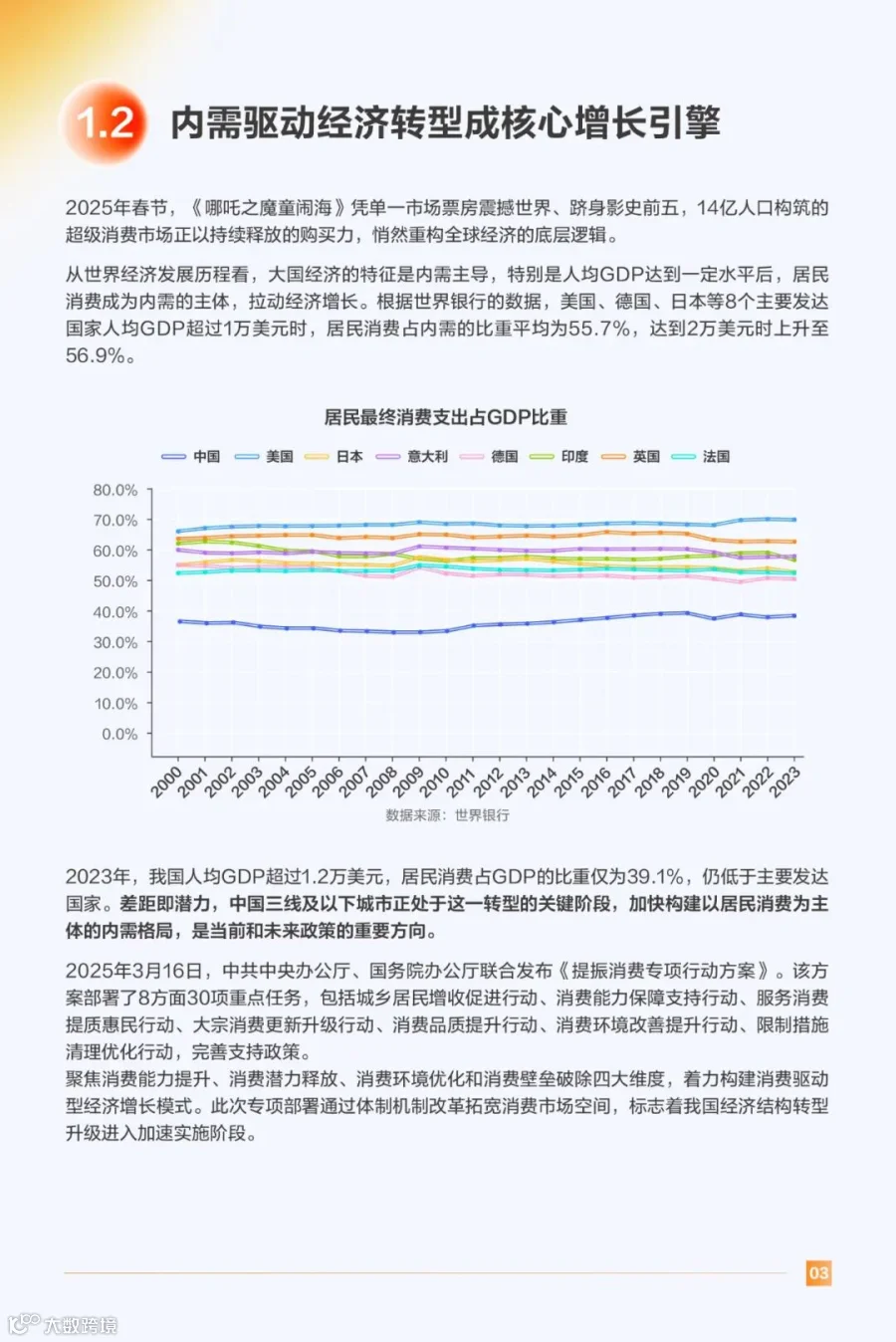 1.2 内需驱动经济转型成核心增长引擎

2025年春节，《哪吒之魔童闹海》凭单一市场票房震撼世界、跻身影史前五，14亿人口构筑的超级消费市场正以持续释放的购买力，悄然重构全球经济的底层逻辑。

从世界经济发展历程看，大国经济的特征是内需主导，特别是人均GDP达到一定水平后，居民消费成为内需的主体，拉动经济增长。根据世界银行的数据，美国、德国、日本等8个主要发达国家人均GDP超过1万美元时，居民消费占内需的比重平均为55.7%，达到2万美元时上升至56.9%。

居民最终消费支出占GDP比重

中国 美国 日本 意大利 德国 印度 英国 法国

80.0%
70.0%
60.0%
50.0%
40.0%
30.0%
20.0%
10.0%
0.0%

2000 2001 2002 2003 2004 2005 2006 2007 2008 2009 2010 2011 2012 2013 2014 2015 2016 2017 2018 2019 2020 2021 2022 2023

数据来源：世界银行

2023年，我国人均GDP超过1.2万美元，居民消费占GDP的比重仅为39.1%，仍低于主要发达国家。差距即潜力，中国三线及以下城市正处于这一转型的关键阶段，加快构建以居民消费为主体的内需格局，是当前和未来政策的重要方向。

2025年3月16日，中共中央办公厅、国务院办公厅联合发布《提振消费专项行动方案》。该方案部署了8方面30项重点任务，包括城乡居民增收促进行动、消费能力保障支持行动、服务消费提质惠民行动、大宗消费更新升级行动、消费品质提升行动、消费环境改善提升行动、限制措施清理优化行动，完善支持政策。
聚焦消费能力提升、消费潜力释放、消费环境优化和消费壁垒破除四大维度，着力构建消费驱动型经济增长模式。此次专项部署通过体制机制改革拓宽消费市场空间，标志着我国经济结构转型升级进入加速实施阶段。

03

大数跨境